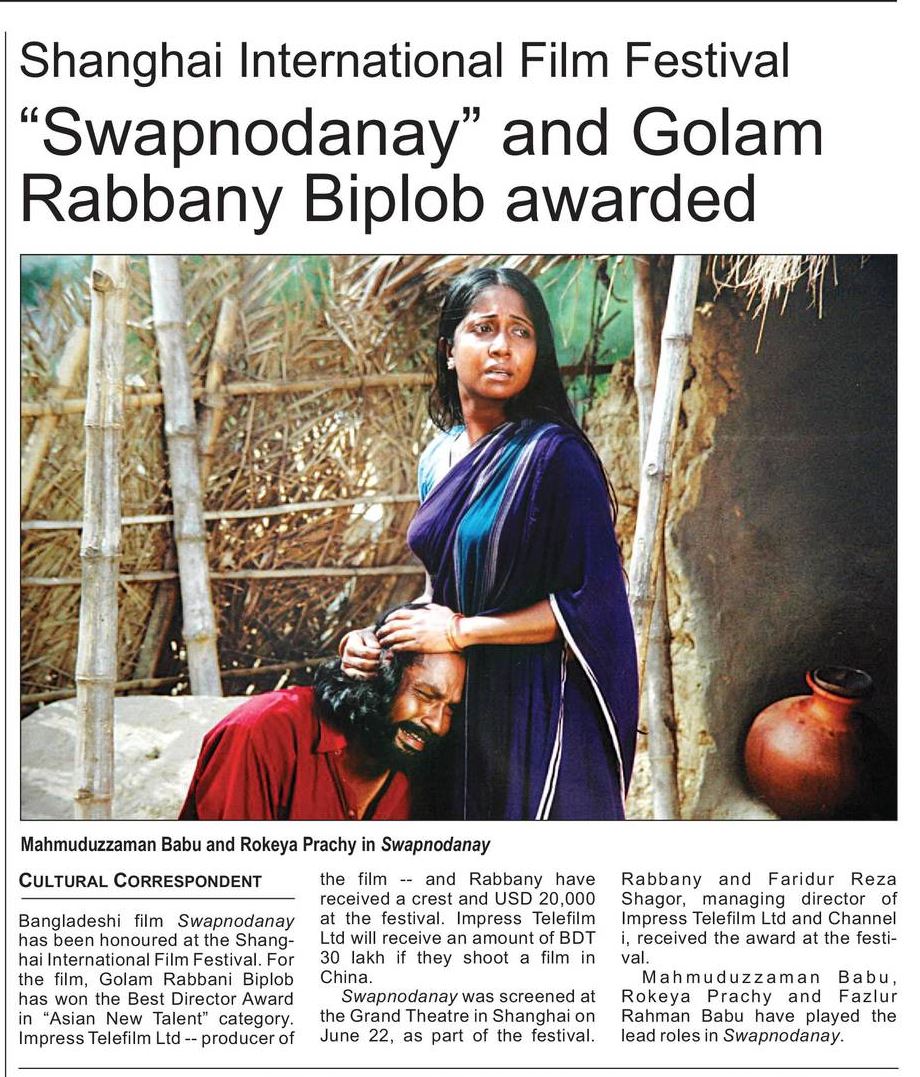 Shanghai International Film Festival

"Swapnodanay" and Golam Rabbany Biplob awarded

Mahmuduzzaman Babu and Rokeya Prachy in Swapnodanay

CULTURAL CORRESPONDENT

Bangladeshi film Swapnodanay has been honoured at the Shanghai International Film Festival. For the film, Golam Rabbani Biplob has won the Best Director Award in "Asian New Talent" category. Impress Telefilm Ltd -- producer of the film -- and Rabbany have received a crest and USD 20,000 at the festival. Impress Telefilm Ltd will receive an amount of BDT 30 lakh if they shoot a film in China.

Swapnodanay was screened at the Grand Theatre in Shanghai on June 22, as part of the festival. Rabbany and Faridur Reza Shagor, managing director of Impress Telefilm Ltd and Channel i, received the award at the festival.

Mahmuduzzaman Babu, Rokeya Prachy and Fazlur Rahman Babu have played the lead roles in Swapnodanay.